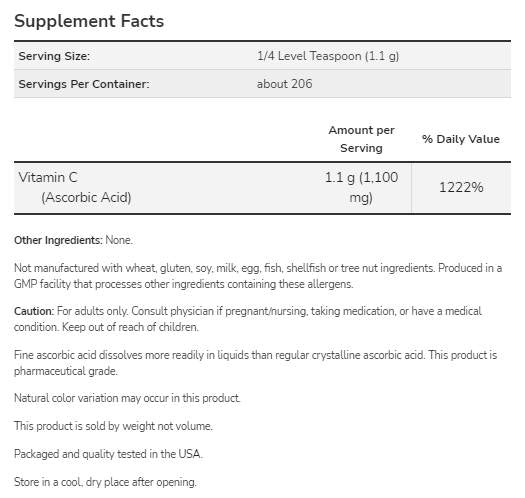 Supplement Facts

| Serving Size: | 1/4 Level Teaspoon (1.1 g) |
|---|---|
| Servings Per Container: | about 206 |

| | Amount per Serving | % Daily Value |
|---|---|---|
| Vitamin C (Ascorbic Acid) | 1.1 g (1,100 mg) | 1222% |

Other Ingredients: None.

Not manufactured with wheat, gluten, soy, milk, egg, fish, shellfish or tree nut ingredients. Produced in a GMP facility that processes other ingredients containing these allergens.

Caution: For adults only. Consult physician if pregnant/nursing, taking medication, or have a medical condition. Keep out of reach of children.

Fine ascorbic acid dissolves more readily in liquids than regular crystalline ascorbic acid. This product is pharmaceutical grade.

Natural color variation may occur in this product.

This product is sold by weight not volume.

Packaged and quality tested in the USA.

Store in a cool, dry place after opening.